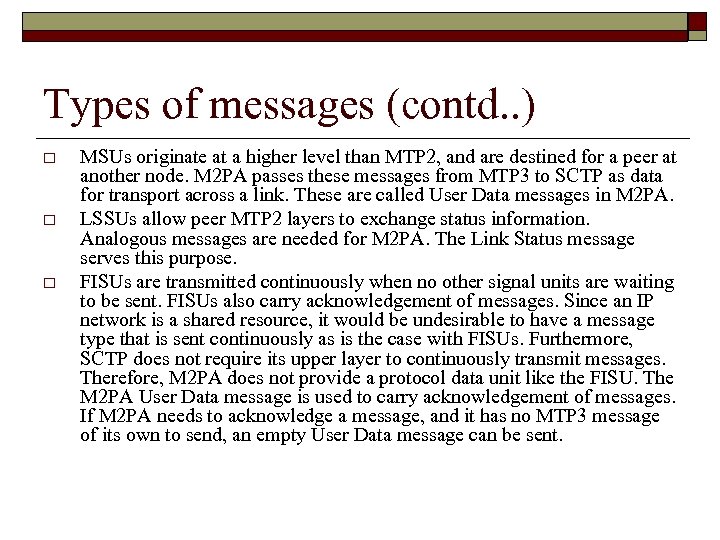 Types of messages (contd..)

□ MSUs originate at a higher level than MTP2, and are destined for a peer at another node. M2PA passes these messages from MTP3 to SCTP as data for transport across a link. These are called User Data messages in M2PA.

□ LSSUs allow peer MTP2 layers to exchange status information. Analogous messages are needed for M2PA. The Link Status message serves this purpose.

□ FISUs are transmitted continuously when no other signal units are waiting to be sent. FISUs also carry acknowledgement of messages. Since an IP network is a shared resource, it would be undesirable to have a message type that is sent continuously as is the case with FISUs. Furthermore, SCTP does not require its upper layer to continuously transmit messages. Therefore, M2PA does not provide a protocol data unit like the FISU. The M2PA User Data message is used to carry acknowledgement of messages. If M2PA needs to acknowledge a message, and it has no MTP3 message of its own to send, an empty User Data message can be sent.